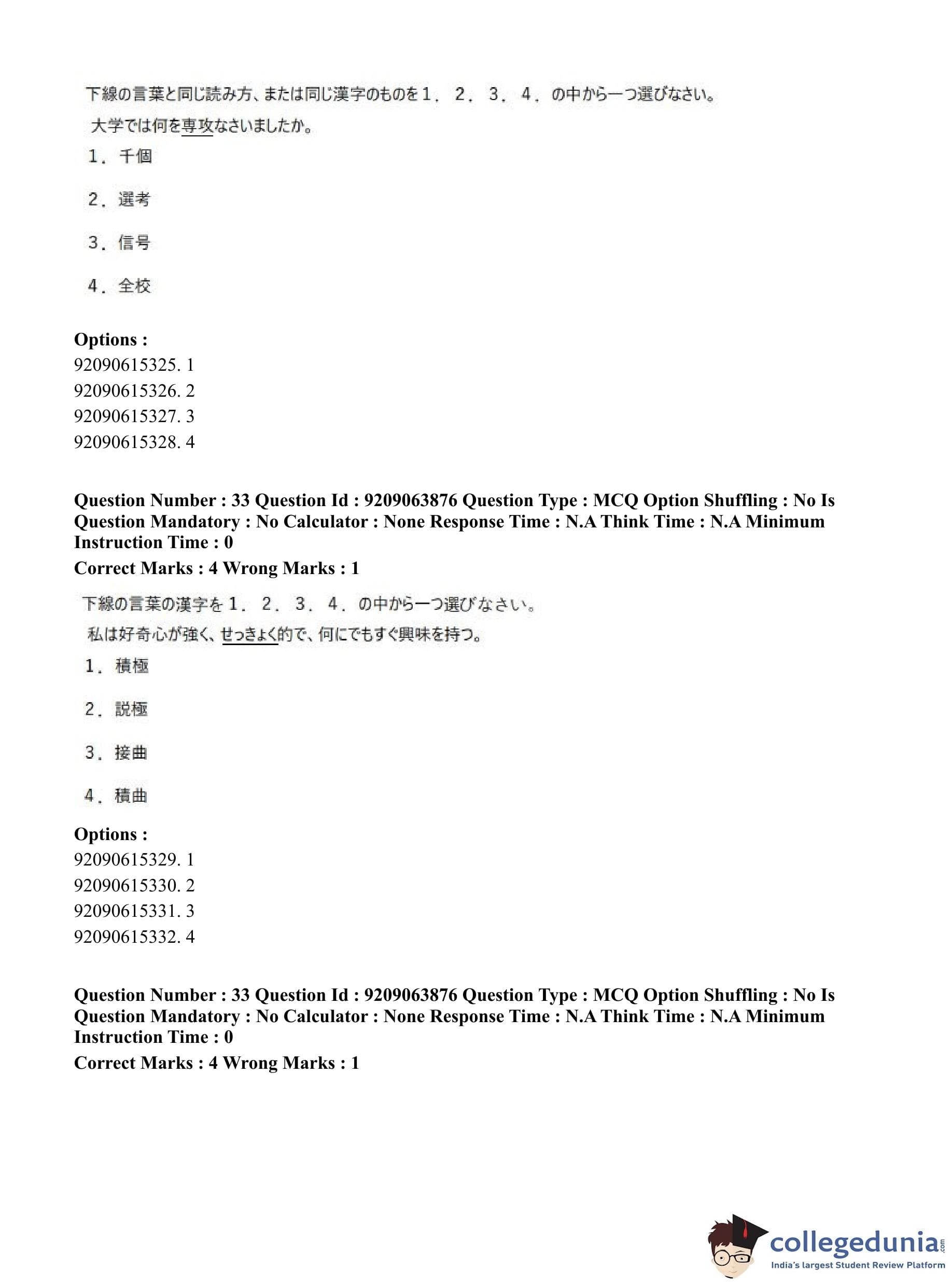 下線の言葉と同じ読み方、または同じ漢字のものを１．２．３．４．の中から一つ選びなさい。

大学では何を専攻なさいましたか。

１．千個

２．選考

３．信号

４．全校

**Options :**
92090615325. 1
92090615326. 2
92090615327. 3
92090615328. 4

**Question Number : 33 Question Id : 9209063876 Question Type : MCQ Option Shuffling : No Is Question Mandatory : No Calculator : None Response Time : N.A Think Time : N.A Minimum Instruction Time : 0**
**Correct Marks : 4 Wrong Marks : 1**

下線の言葉の漢字を１．２．３．４．の中から一つ選びなさい。

私は好奇心が強く、せっきょく的で、何にでもすぐ興味を持つ。

１．積極

２．説極

３．接曲

４．積曲

**Options :**
92090615329. 1
92090615330. 2
92090615331. 3
92090615332. 4

**Question Number : 33 Question Id : 9209063876 Question Type : MCQ Option Shuffling : No Is Question Mandatory : No Calculator : None Response Time : N.A Think Time : N.A Minimum Instruction Time : 0**
**Correct Marks : 4 Wrong Marks : 1**

collegedunia.com
India's largest Student Review Platform